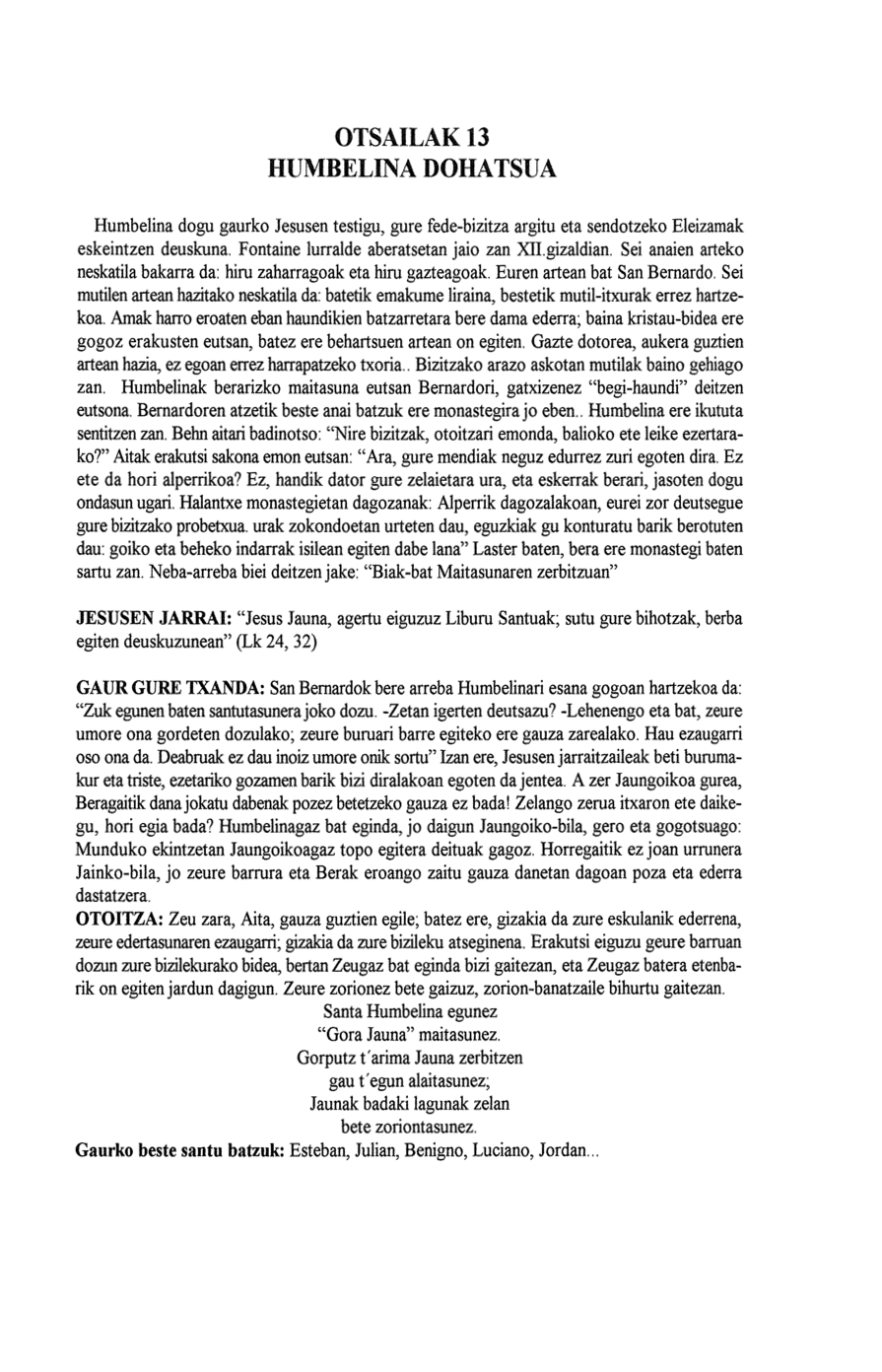 OTSAILAK 13
HUMBELINA DOHATSUA

Humbelina dogu gaurko Jesusen testigu, gure fede-bizitza argitu eta sendotzeko Eleizamak eskeintzen deuskuna. Fontaine lurralde aberatsetan jaio zan XII.gizaldian. Sei anaien arteko neskatila bakarra da: hiru zaharragoak eta hiru gazteagoak. Euren artean bat San Bernardo. Sei mutilen artean hazitako neskatila da: batetik emakume liraina, bestetik mutil-itxurak errez hartzekoa. Amak harro eroaten eban haundikien batzarretara bere dama ederra; baina kristau-bidea ere gogoz erakusten eutsan, batez ere behartsuen artean on egiten. Gazte dotorea, aukera guztien artean hazia, ez egoan errez harrapatzeko txoria.. Bizitzako arazo askotan mutilak baino gehiago zan. Humbelinak berarizko maitasuna eutsan Bernardori, gatxizenez "begi-haundi" deitzen eutsona. Bernardoren atzetik beste anai batzuk ere monastegira jo eben.. Humbelina ere ikututa sentitzen zan. Behn aitari badinotso: "Nire bizitzak, otoitzari emonda, balioko ete leike ezertarako?" Aitak erakutsi sakona emon eutsan: "Ara, gure mendiak neguz edurrez zuri egoten dira. Ez ete da hori alperrikoa? Ez, handik dator gure zelaietara ura, eta eskerrak berari, jasoten dogu ondasun ugari. Halantxe monastegietan dagozanak: Alperrik dagozalakoan, eurei zor deutsegue gure bizitzako probetxua. urak zokondoetan urteten dau, eguzkiak gu konturatu barik berotuten dau: goiko eta beheko indarrak isilean egiten dabe lana" Laster baten, bera ere monastegi baten sartu zan. Neba-arreba biei deitzen jake: "Biak-bat Maitasunaren zerbitzuan"

JESUSEN JARRAI: "Jesus Jauna, agertu eiguzuz Liburu Santuak; sutu gure bihotzak, berba egiten deuskuzunean" (Lk 24, 32)

GAUR GURE TXANDA: San Bernardok bere arreba Humbelinari esana gogoan hartzekoa da: "Zuk egunen baten santutasunera joko dozu. -Zetan igerten deutsazu? -Lehenengo eta bat, zeure umore ona gordeten dozulako; zeure buruari barre egiteko ere gauza zarealako. Hau ezaugarri oso ona da. Deabruak ez dau inoiz umore onik sortu" Izan ere, Jesusen jarraitzaileak beti burumakur eta triste, ezetariko gozamen barik bizi diralakoan egoten da jentea. A zer Jaungoikoa gurea, Beragaitik dana jokatu dabenak pozez betetzeko gauza ez bada! Zelango zerua itxaron ete daikegu, hori egia bada? Humbelinagaz bat eginda, jo daigun Jaungoiko-bila, gero eta gogotsuago: Munduko ekintzetan Jaungoikoagaz topo egitera deituak gagoz. Horregaitik ez joan urrunera Jainko-bila, jo zeure barrura eta Berak eroango zaitu gauza danetan dagoan poza eta ederra dastatzera.
OTOITZA: Zeu zara, Aita, gauza guztien egile; batez ere, gizakia da zure eskulanik ederrena, zeure edertasunaren ezaugarri; gizakia da zure bizileku atseginena. Erakutsi eiguzu geure barruan dozun zure bizilekurako bidea, bertan Zeugaz bat eginda bizi gaitezan, eta Zeugaz batera etenbarik on egiten jardun dagigun. Zeure zorionez bete gaizuz, zorion-banatzaile bihurtu gaitezan.
Santa Humbelina egunez
"Gora Jauna" maitasunez.
Gorputz t´arima Jauna zerbitzen
gau t´egun alaitasunez;
Jaunak badaki lagunak zelan
bete zoriontasunez.
Gaurko beste santu batzuk: Esteban, Julian, Benigno, Luciano, Jordan...